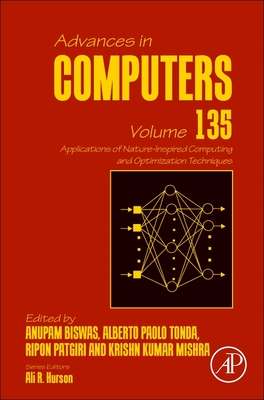 Advances in
COMPUTERS

Volume 135
Applications of Nature-Inspired Computing and Optimization Techniques

Edited by
ANUPAM BISWAS, ALBERTO PAOLO TONDA, RIPON PATGIRI AND KRISHN KUMAR MISHRA

Series Editors
Ali R. Hurson

AP